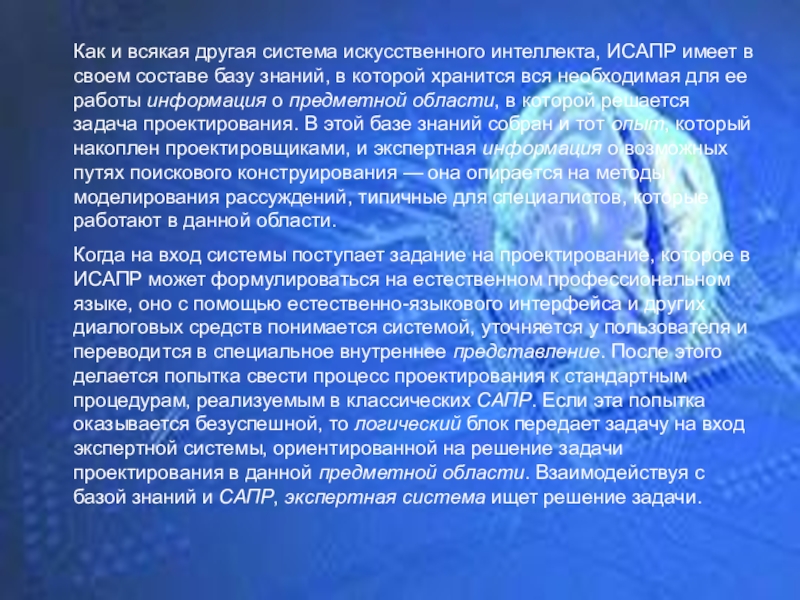 Как и всякая другая система искусственного интеллекта, ИСАПР имеет в своем составе базу знаний, в которой хранится вся необходимая для ее работы информация о предметной области, в которой решается задача проектирования. В этой базе знаний собран и тот опыт, который накоплен проектировщиками, и экспертная информация о возможных путях поискового конструирования — она опирается на методы моделирования рассуждений, типичные для специалистов, которые работают в данной области.

Когда на вход системы поступает задание на проектирование, которое в ИСАПР может формулироваться на естественном профессиональном языке, оно с помощью естественно-языкового интерфейса и других диалоговых средств понимается системой, уточняется у пользователя и переводится в специальное внутреннее представление. После этого делается попытка свести процесс проектирования к стандартным процедурам, реализуемым в классических САПР. Если эта попытка оказывается безуспешной, то логический блок передает задачу на вход экспертной системы, ориентированной на решение задачи проектирования в данной предметной области. Взаимодействуя с базой знаний и САПР, экспертная система ищет решение задачи.